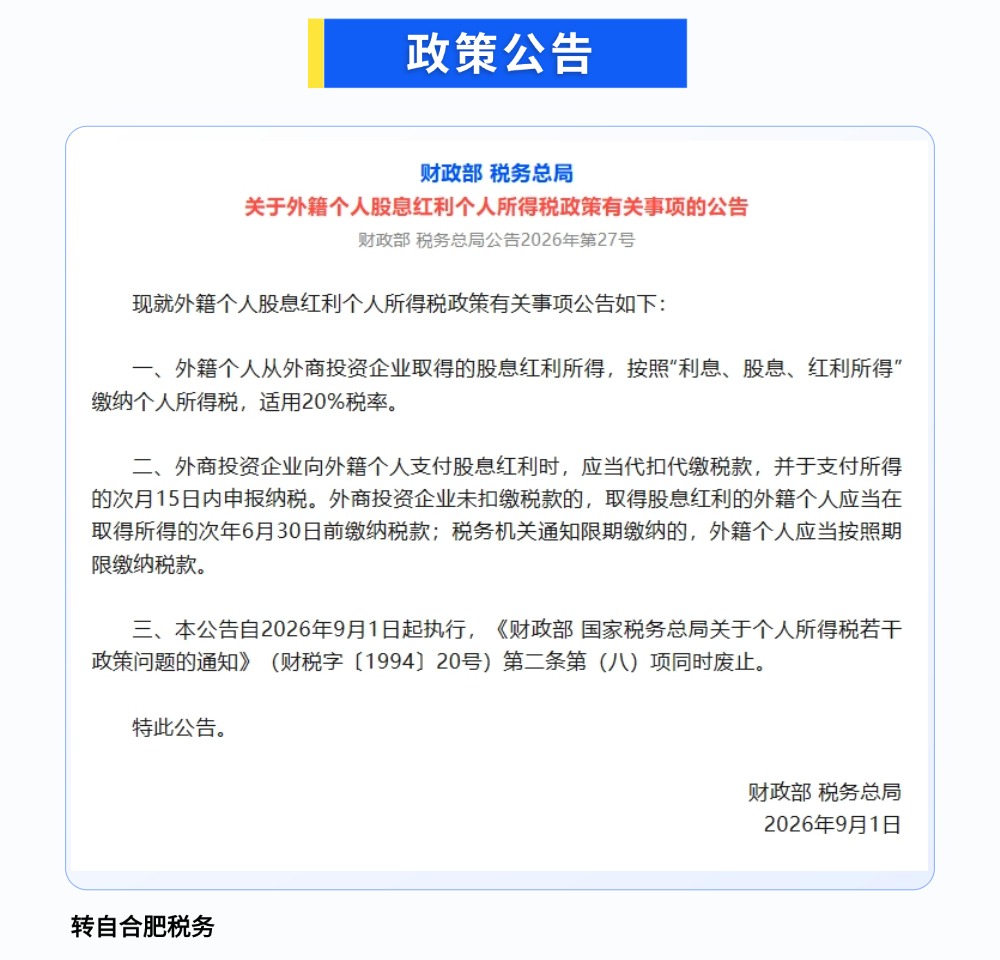 政策公告

财政部 税务总局
关于外籍个人股息红利个人所得税政策有关事项的公告
财政部 税务总局公告2026年第27号

现就外籍个人股息红利个人所得税政策有关事项公告如下：

一、外籍个人从外商投资企业取得的股息红利所得，按照“利息、股息、红利所得”缴纳个人所得税，适用20%税率。

二、外商投资企业向外籍个人支付股息红利时，应当代扣代缴税款，并于支付所得的次月15日内申报纳税。外商投资企业未扣缴税款的，取得股息红利的外籍个人应当在取得所得的次年6月30日前缴纳税款；税务机关通知限期缴纳的，外籍个人应当按照期限缴纳税款。

三、本公告自2026年9月1日起执行，《财政部 国家税务总局关于个人所得税若干政策问题的通知》（财税字〔1994〕20号）第二条第（八）项同时废止。

特此公告。

财政部 税务总局
2026年9月1日

转自合肥税务